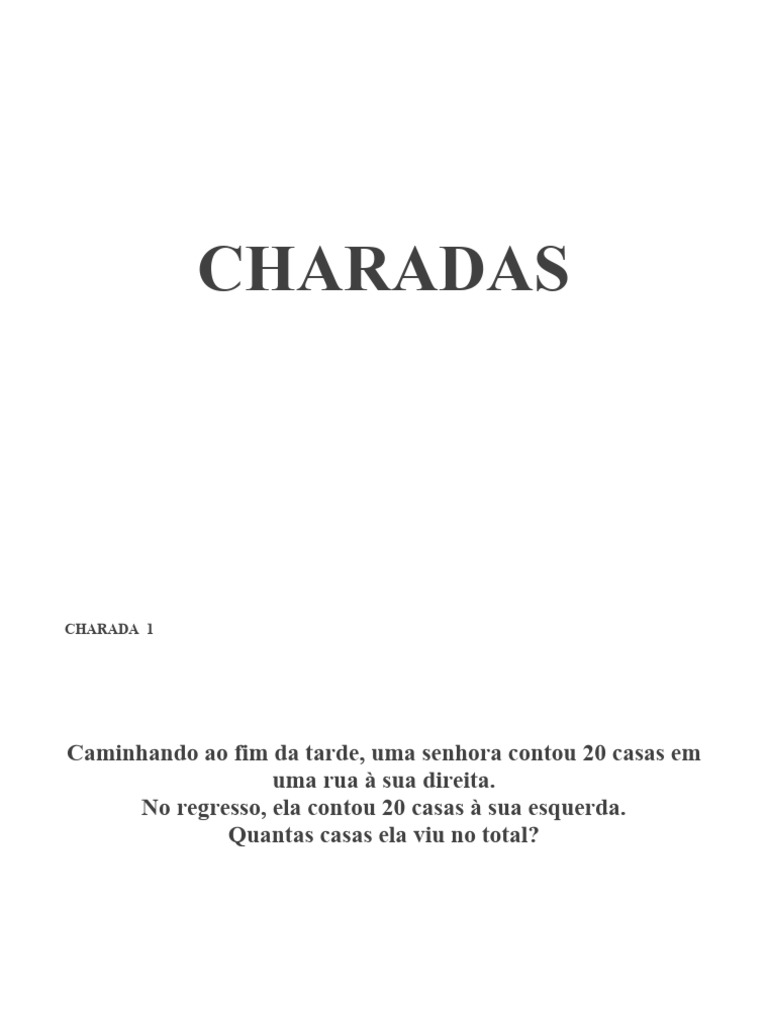 CHARADAS

CHARADA 1

Caminhando ao fim da tarde, uma senhora contou 20 casas em uma rua à sua direita.
No regresso, ela contou 20 casas à sua esquerda.
Quantas casas ela viu no total?